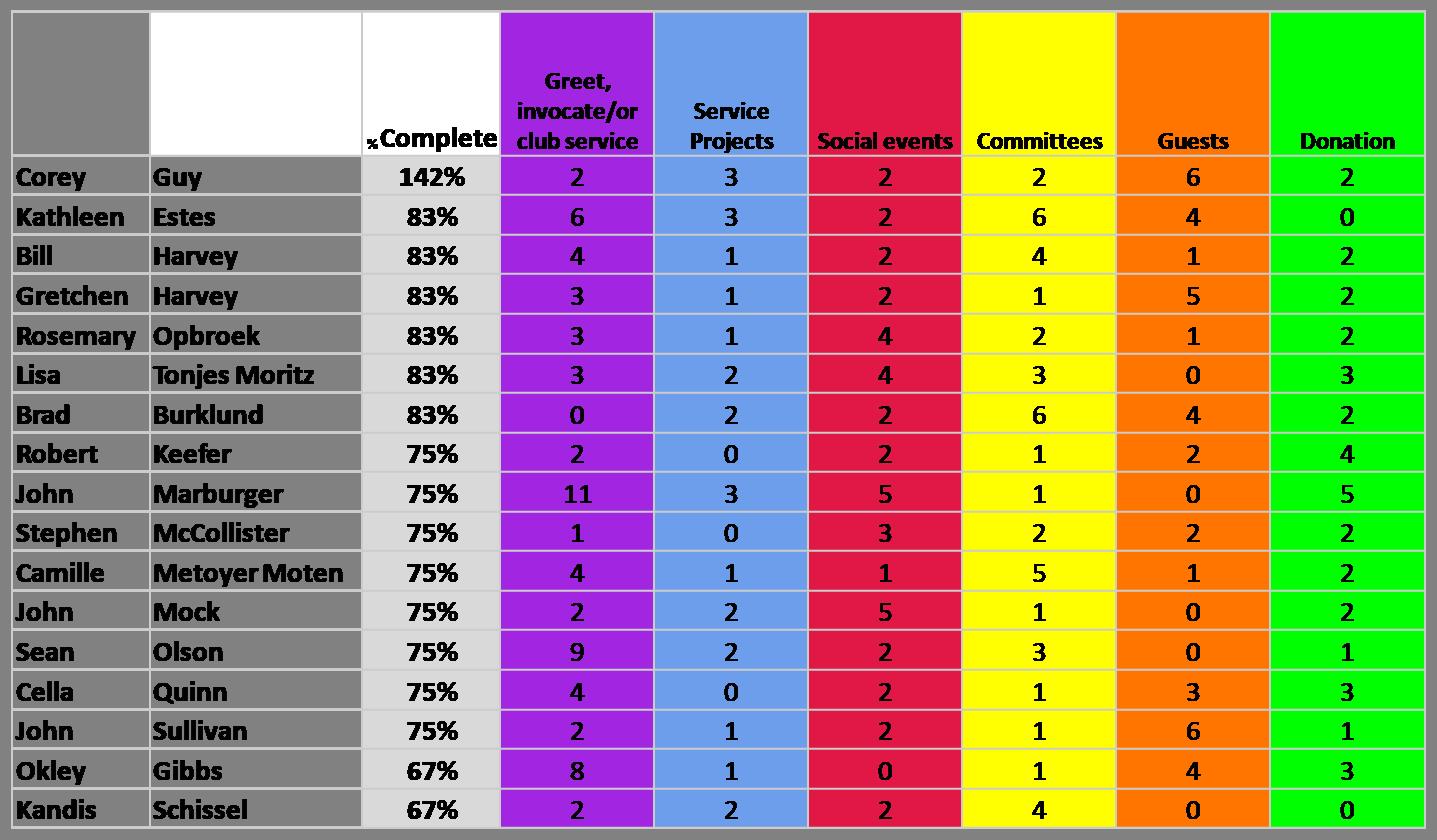 |  |  | %Complete | Greet, invocate/or club service | Service Projects | Social events | Committees | Guests | Donation |
|---|---|---|---|---|---|---|---|---|
| Corey | Guy | 142% | 2 | 3 | 2 | 2 | 6 | 2 |
| Kathleen | Estes | 83% | 6 | 3 | 2 | 6 | 4 | 0 |
| Bill | Harvey | 83% | 4 | 1 | 2 | 4 | 1 | 2 |
| Gretchen | Harvey | 83% | 3 | 1 | 2 | 1 | 5 | 2 |
| Rosemary | Opbroek | 83% | 3 | 1 | 4 | 2 | 1 | 2 |
| Lisa | Tonjes Moritz | 83% | 3 | 2 | 4 | 3 | 0 | 3 |
| Brad | Burklund | 83% | 0 | 2 | 2 | 6 | 4 | 2 |
| Robert | Keefer | 75% | 2 | 0 | 2 | 1 | 2 | 4 |
| John | Marburger | 75% | 11 | 3 | 5 | 1 | 0 | 5 |
| Stephen | McCollister | 75% | 1 | 0 | 3 | 2 | 2 | 2 |
| Camille | Metoyer Moten | 75% | 4 | 1 | 1 | 5 | 1 | 2 |
| John | Mock | 75% | 2 | 2 | 5 | 1 | 0 | 2 |
| Sean | Olson | 75% | 9 | 2 | 2 | 3 | 0 | 1 |
| Cella | Quinn | 75% | 4 | 0 | 2 | 1 | 3 | 3 |
| John | Sullivan | 75% | 2 | 1 | 2 | 1 | 6 | 1 |
| Okley | Gibbs | 67% | 8 | 1 | 0 | 1 | 4 | 3 |
| Kandis | Schissel | 67% | 2 | 2 | 2 | 4 | 0 | 0 |